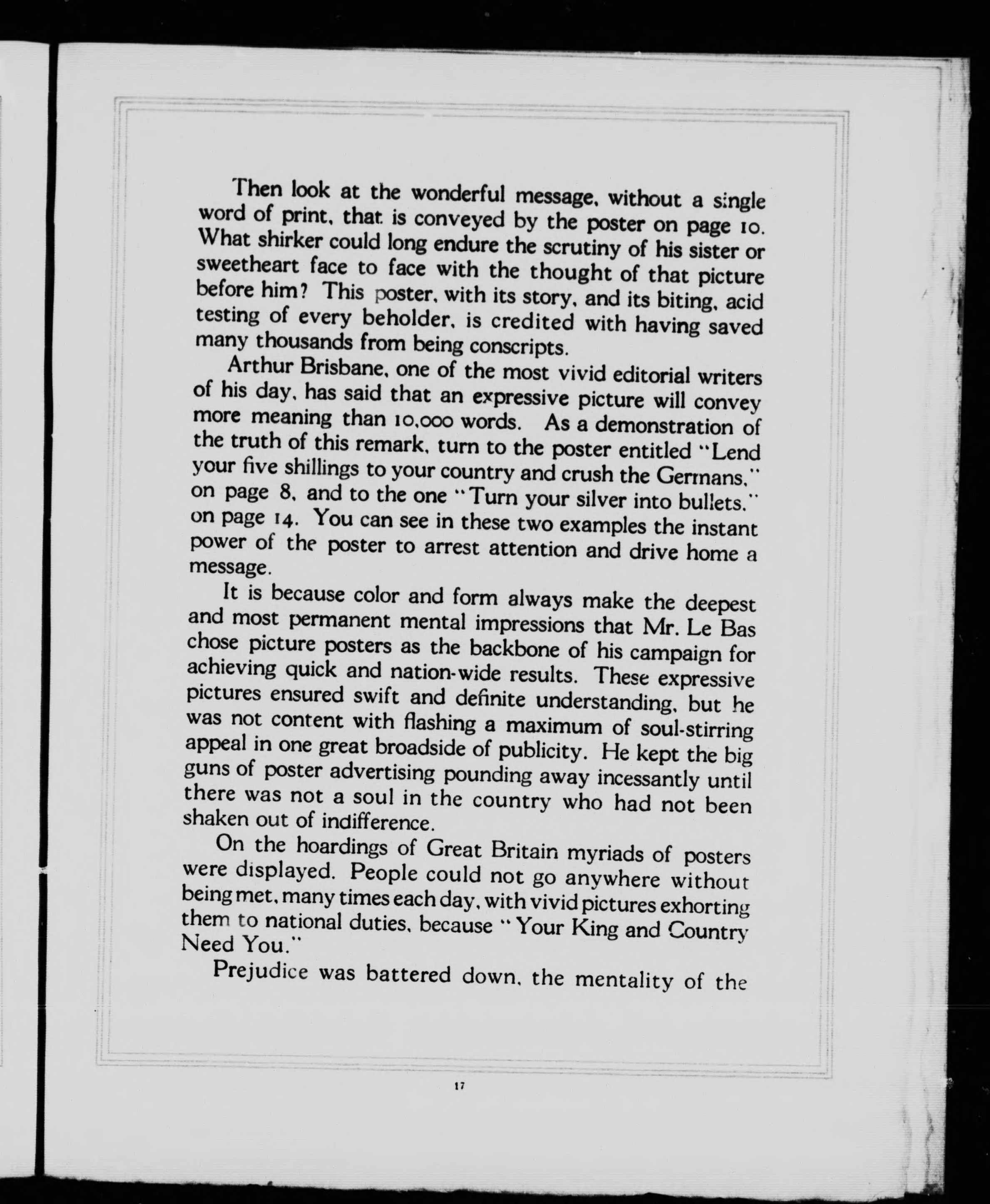 Then look at the wonderful message, without a single word of print, that is conveyed by the poster on page 10. What shirker could long endure the scrutiny of his sister or sweetheart face to face with the thought of that picture before him? This poster, with its story, and its biting, acid testing of every beholder, is credited with having saved many thousands from being conscripts.

Arthur Brisbane, one of the most vivid editorial writers of his day, has said that an expressive picture will convey more meaning than 10,000 words. As a demonstration of the truth of this remark, turn to the poster entitled "Lend your five shillings to your country and crush the Germans," on page 8, and to the one "Turn your silver into bullets," on page 14. You can see in these two examples the instant power of the poster to arrest attention and drive home a message.

It is because color and form always make the deepest and most permanent mental impressions that Mr. Le Bas chose picture posters as the backbone of his campaign for achieving quick and nation-wide results. These expressive pictures ensured swift and definite understanding, but he was not content with flashing a maximum of soul-stirring appeal in one great broadside of publicity. He kept the big guns of poster advertising pounding away incessantly until there was not a soul in the country who had not been shaken out of indifference.

On the hoardings of Great Britain myriads of posters were displayed. People could not go anywhere without being met, many times each day, with vivid pictures exhorting them to national duties, because "Your King and Country Need You."

Prejudice was battered down, the mentality of the

17